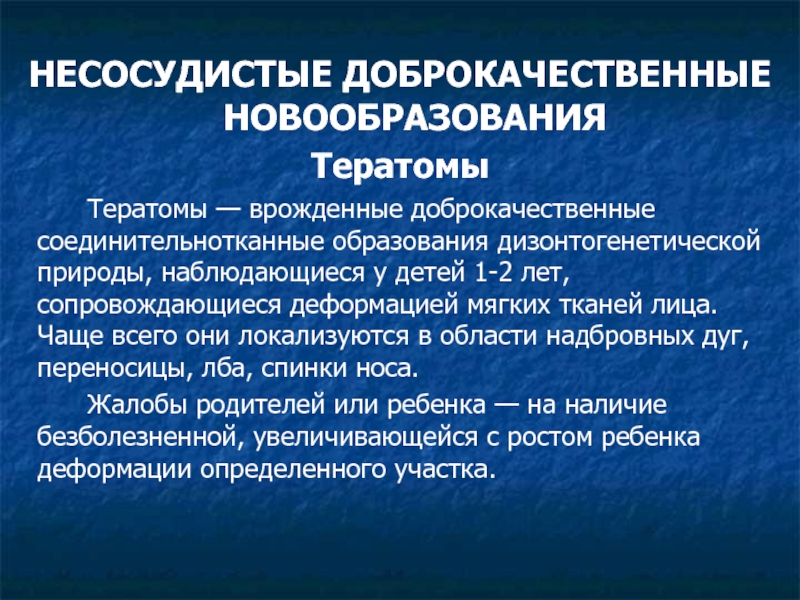 НЕСОСУДИСТЫЕ ДОБРОКАЧЕСТВЕННЫЕ НОВООБРАЗОВАНИЯ

Тератомы

Тератомы — врожденные доброкачественные соединительнотканные образования дизонтогенетической природы, наблюдающиеся у детей 1-2 лет, сопровождающиеся деформацией мягких тканей лица. Чаще всего они локализуются в области надбровных дуг, переносицы, лба, спинки носа.

Жалобы родителей или ребенка — на наличие безболезненной, увеличивающейся с ростом ребенка деформации определенного участка.